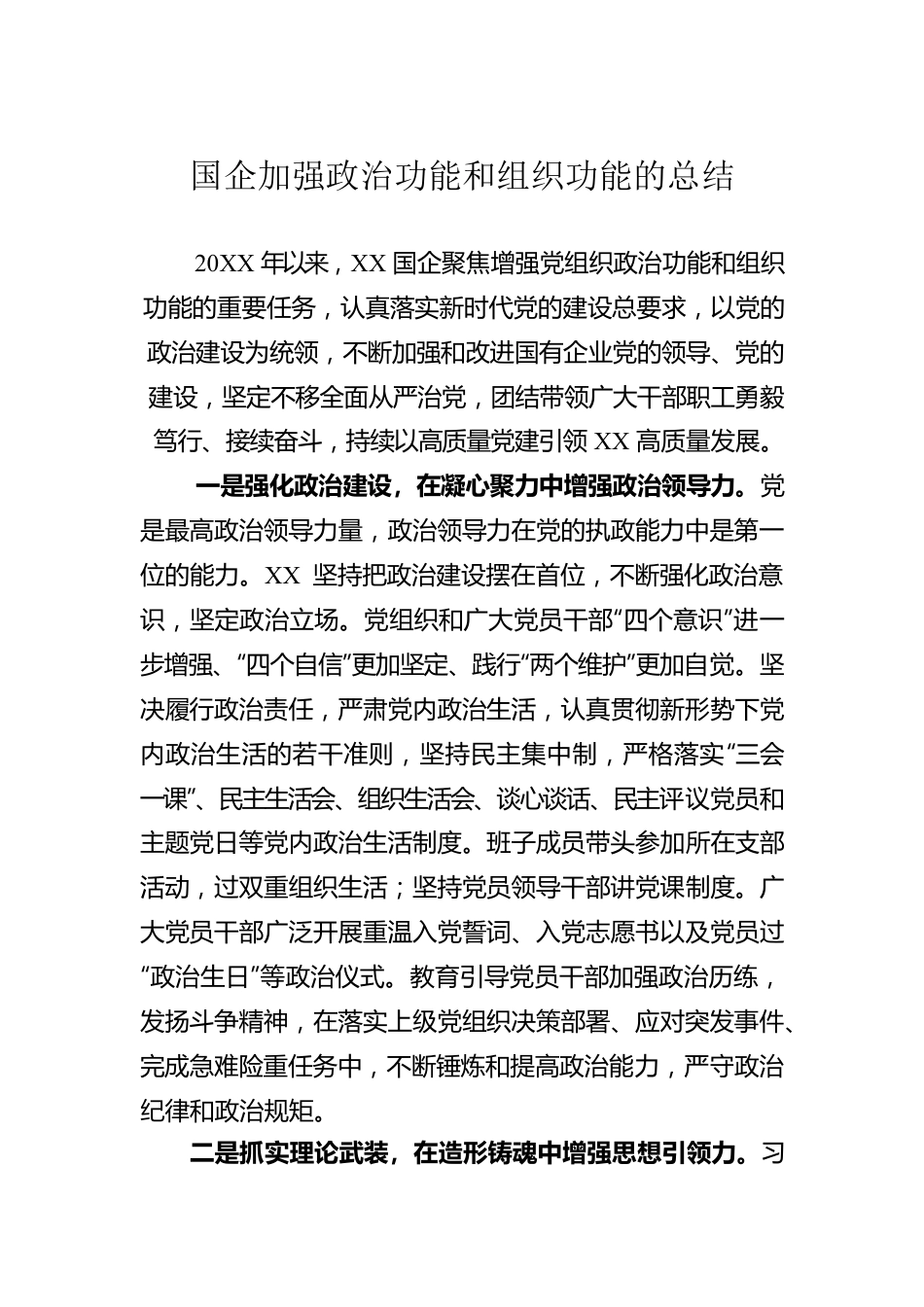 国企加强政治功能和组织功能的总结

20XX 年以来，XX 国企聚焦增强党组织政治功能和组织功能的重要任务，认真落实新时代党的建设总要求，以党的政治建设为统领，不断加强和改进国有企业党的领导、党的建设，坚定不移全面从严治党，团结带领广大干部职工勇毅笃行、接续奋斗，持续以高质量党建引领 XX 高质量发展。

一是强化政治建设，在凝心聚力中增强政治领导力。党是最高政治领导力量，政治领导力在党的执政能力中是第一位的能力。XX 坚持把政治建设摆在首位，不断强化政治意识，坚定政治立场。党组织和广大党员干部“四个意识”进一步增强、“四个自信”更加坚定、践行“两个维护”更加自觉。坚决履行政治责任，严肃党内政治生活，认真贯彻新形势下党内政治生活的若干准则，坚持民主集中制，严格落实“三会一课”、民主生活会、组织生活会、谈心谈话、民主评议党员和主题党日等党内政治生活制度。班子成员带头参加所在支部活动，过双重组织生活；坚持党员领导干部讲党课制度。广大党员干部广泛开展重温入党誓词、入党志愿书以及党员过“政治生日”等政治仪式。教育引导党员干部加强政治历练，发扬斗争精神，在落实上级党组织决策部署、应对突发事件、完成急难险重任务中，不断锤炼和提高政治能力，严守政治纪律和政治规矩。

二是抓实理论武装，在造形铸魂中增强思想引领力。习